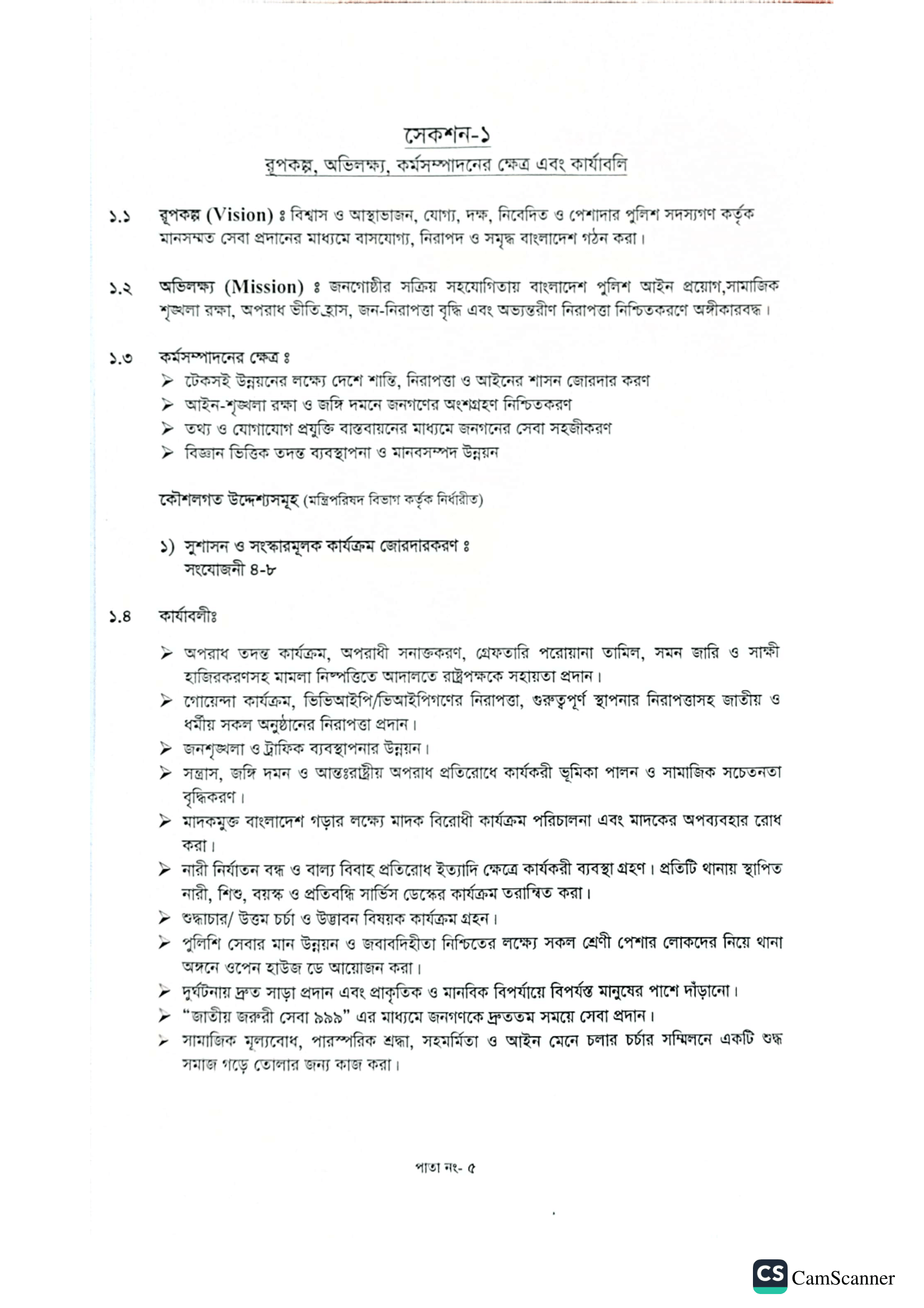 সেকশন-১

রূপকল্প, অভিলক্ষ্য, কর্মসম্পাদনের ক্ষেত্র এবং কার্যাবলি

১.১ রূপকল্প (Vision) ঃ বিশ্বাস ও আস্থাভাজন, যোগ্য, দক্ষ, নিবেদিত ও পেশাদার পুলিশ সদস্যগণ কর্তৃক মানসম্মত সেবা প্রদানের মাধ্যমে বাসযোগ্য, নিরাপদ ও সমৃদ্ধ বাংলাদেশ গঠন করা।

১.২ অভিলক্ষ্য (Mission) ঃ জনগোষ্ঠীর সক্রিয় সহযোগিতায় বাংলাদেশ পুলিশ আইন প্রয়োগ,সামাজিক শৃঙ্খলা রক্ষা, অপরাধ ভীতি হ্রাস, জন-নিরাপত্তা বৃদ্ধি এবং অভ্যন্তরীণ নিরাপত্তা নিশ্চিতকরণে অঙ্গীকারবদ্ধ।

১.৩ কর্মসম্পাদনের ক্ষেত্র ঃ
➢ টেকসই উন্নয়নের লক্ষ্যে দেশে শান্তি, নিরাপত্তা ও আইনের শাসন জোরদার করণ
➢ আইন-শৃঙ্খলা রক্ষা ও জঙ্গি দমনে জনগণের অংশগ্রহণ নিশ্চিতকরণ
➢ তথ্য ও যোগাযোগ প্রযুক্তি বাস্তবায়নের মাধ্যমে জনগনের সেবা সহজীকরণ
➢ বিজ্ঞান ভিত্তিক তদন্ত ব্যবস্থাপনা ও মানবসম্পদ উন্নয়ন

কৌশলগত উদ্দেশ্যসমূহ (মন্ত্রিপরিষদ বিভাগ কর্তৃক নির্ধারীত)

১) সুশাসন ও সংস্কারমূলক কার্যক্রম জোরদারকরণ ঃ
সংযোজনী ৪-৮

১.৪ কার্যাবলীঃ

➢ অপরাধ তদন্ত কার্যক্রম, অপরাধী সনাক্তকরণ, গ্রেফতারি পরোয়ানা তামিল, সমন জারি ও সাক্ষী হাজিরকরণসহ মামলা নিষ্পত্তিতে আদালতে রাষ্ট্রপক্ষকে সহায়তা প্রদান।
➢ গোয়েন্দা কার্যক্রম, ভিভিআইপি/ভিআইপিগণের নিরাপত্তা, গুরুত্বপূর্ণ স্থাপনার নিরাপত্তাসহ জাতীয় ও ধর্মীয় সকল অনুষ্ঠানের নিরাপত্তা প্রদান।
➢ জনশৃঙ্খলা ও ট্রাফিক ব্যবস্থাপনার উন্নয়ন।
➢ সন্ত্রাস, জঙ্গি দমন ও আন্তঃরাষ্ট্রীয় অপরাধ প্রতিরোধে কার্যকরী ভূমিকা পালন ও সামাজিক সচেতনতা বৃদ্ধিকরণ।
➢ মাদকমুক্ত বাংলাদেশ গড়ার লক্ষ্যে মাদক বিরোধী কার্যক্রম পরিচালনা এবং মাদকের অপব্যবহার রোধ করা।
➢ নারী নির্যাতন বন্ধ ও বাল্য বিবাহ প্রতিরোধ ইত্যাদি ক্ষেত্রে কার্যকরী ব্যবস্থা গ্রহণ। প্রতিটি থানায় স্থাপিত নারী, শিশু, বয়স্ক ও প্রতিবন্ধি সার্ভিস ডেস্কের কার্যক্রম তরান্বিত করা।
➢ শুদ্ধাচার/ উত্তম চর্চা ও উদ্ভাবন বিষয়ক কার্যক্রম গ্রহন।
➢ পুলিশি সেবার মান উন্নয়ন ও জবাবদিহীতা নিশ্চিতের লক্ষ্যে সকল শ্রেণী পেশার লোকদের নিয়ে থানা অঙ্গনে ওপেন হাউজ ডে আয়োজন করা।
➢ দুর্ঘটনায় দ্রুত সাড়া প্রদান এবং প্রাকৃতিক ও মানবিক বিপর্যায়ে বিপর্যস্ত মানুষের পাশে দাঁড়ানো।
➢ "জাতীয় জরুরী সেবা ৯৯৯" এর মাধ্যমে জনগণকে দ্রুততম সময়ে সেবা প্রদান।
➢ সামাজিক মূল্যবোধ, পারস্পরিক শ্রদ্ধা, সহমর্মিতা ও আইন মেনে চলার চর্চার সম্মিলনে একটি শুদ্ধ সমাজ গড়ে তোলার জন্য কাজ করা।

পাতা নং- ৫

CS CamScanner